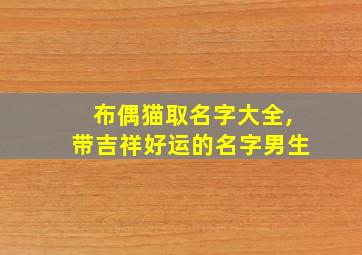 布偶猫取名字大全,
带吉祥好运的名字男生